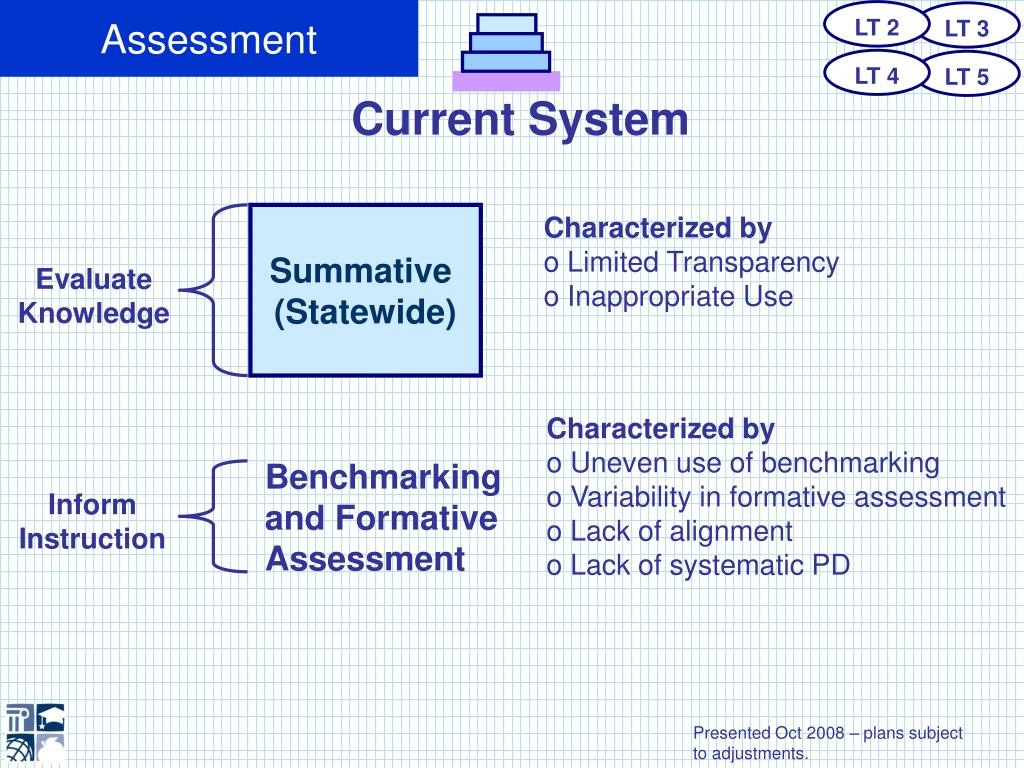 Assessment

LT 2
LT 3
LT 4
LT 5

Current System

Evaluate Knowledge

Summative (Statewide)

Characterized by
o Limited Transparency
o Inappropriate Use

Inform Instruction

Benchmarking and Formative Assessment

Characterized by
o Uneven use of benchmarking
o Variability in formative assessment
o Lack of alignment
o Lack of systematic PD

Presented Oct 2008 – plans subject to adjustments.